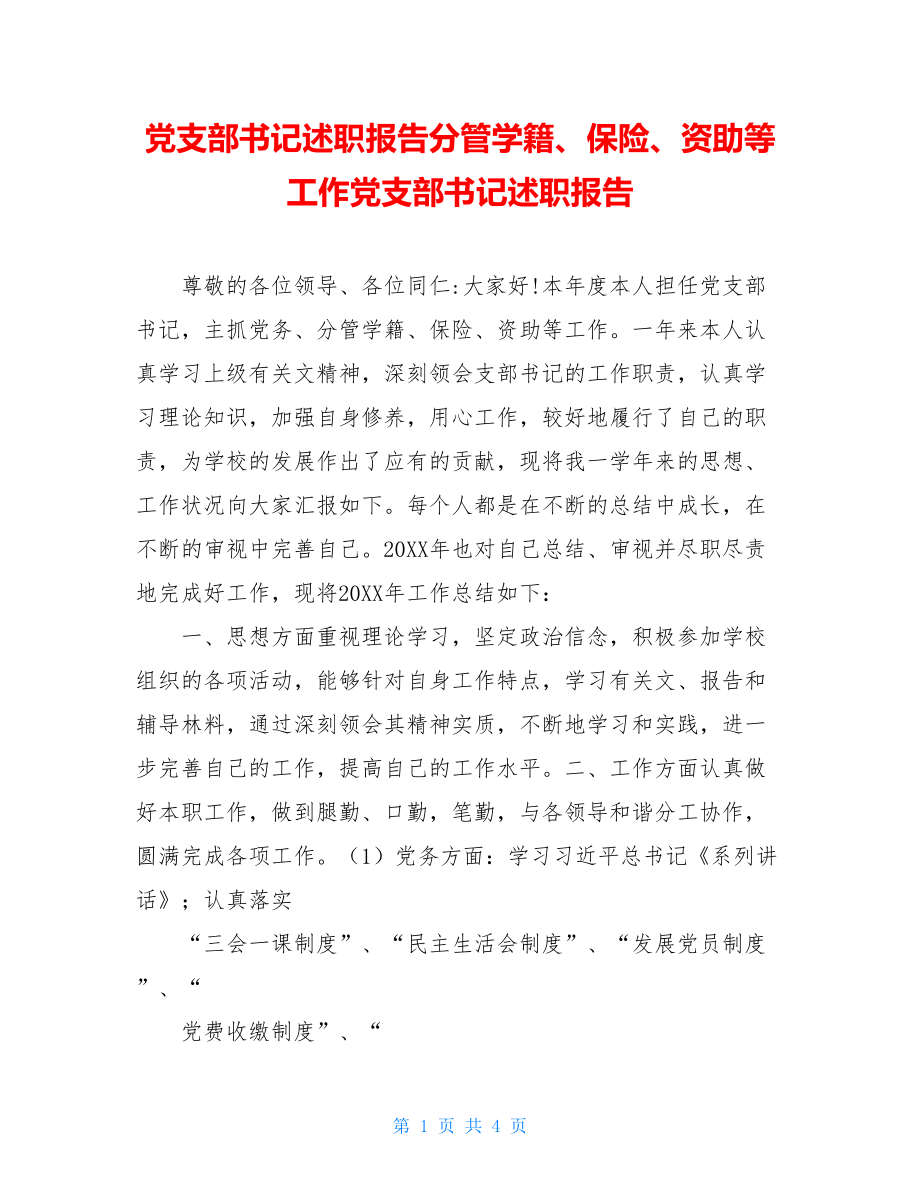 党支部书记述职报告分管学籍、保险、资助等工作党支部书记述职报告

尊敬的各位领导、各位同仁:大家好!本年度本人担任党支部书记，主抓党务、分管学籍、保险、资助等工作。一年来本人认真学习上级有关文精神，深刻领会支部书记的工作职责，认真学习理论知识，加强自身修养，用心工作，较好地履行了自己的职责，为学校的发展作出了应有的贡献，现将我一学年来的思想、工作状况向大家汇报如下。每个人都是在不断的总结中成长，在不断的审视中完善自己。20XX年也对自己总结、审视并尽职尽责地完成好工作，现将20XX年工作总结如下：

一、思想方面重视理论学习，坚定政治信念，积极参加学校组织的各项活动，能够针对自身工作特点，学习有关文、报告和辅导林料，通过深刻领会其精神实质，不断地学习和实践，进一步完善自己的工作，提高自己的工作水平。二、工作方面认真做好本职工作，做到腿勤、口勤，笔勤，与各领导和谐分工协作，圆满完成各项工作。（1）党务方面：学习习近平总书记《系列讲话》；认真落实

“三会一课制度”、“民主生活会制度”、“发展党员制度”、“

党费收缴制度”、“

第 1 页 共 4 页